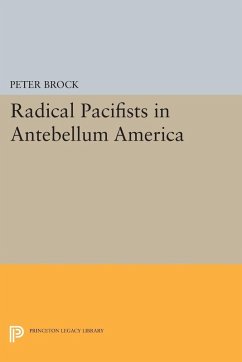 PETER BROCK

Radical Pacifists in Antebellum America

PRINCETON LEGACY LIBRARY